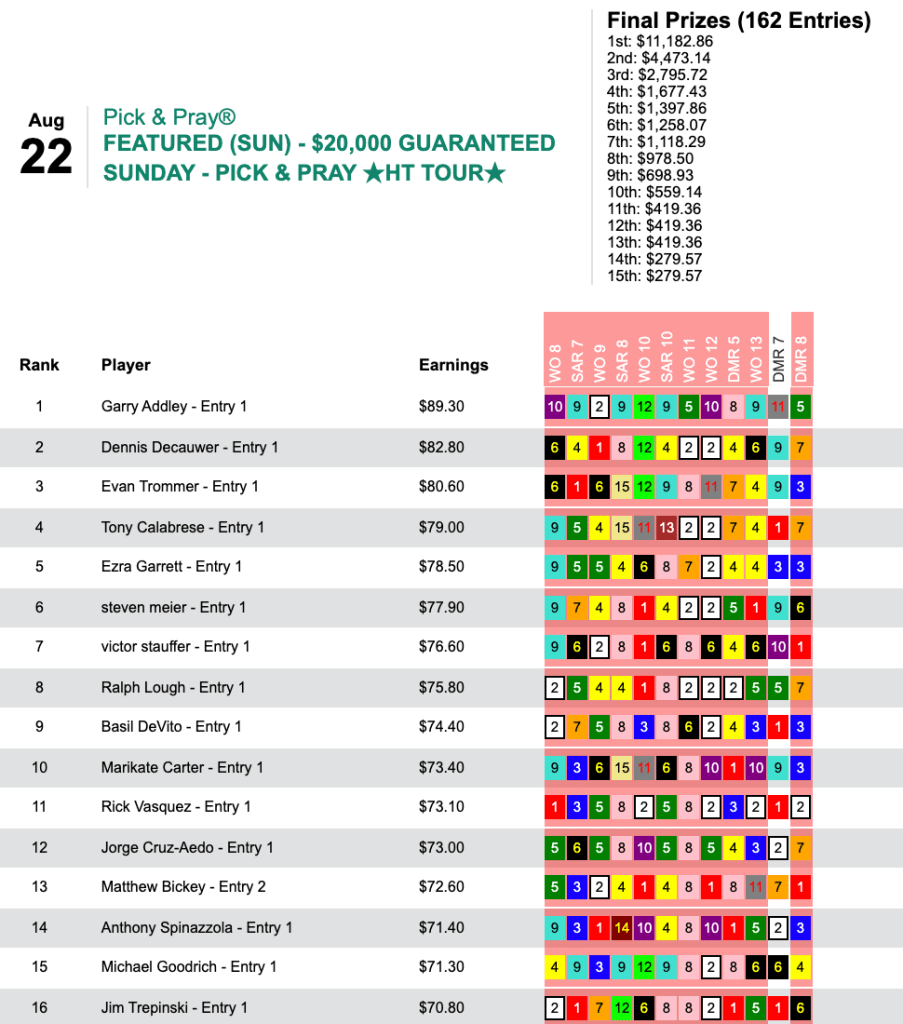 Aug
22

Pick & Pray®
FEATURED (SUN) - $20,000 GUARANTEED
SUNDAY - PICK & PRAY ★HT TOUR★

Final Prizes (162 Entries)
1st: $11,182.86
2nd: $4,473.14
3rd: $2,795.72
4th: $1,677.43
5th: $1,397.86
6th: $1,258.07
7th: $1,118.29
8th: $978.50
9th: $698.93
10th: $559.14
11th: $419.36
12th: $419.36
13th: $419.36
14th: $279.57
15th: $279.57

| Rank | Player | Earnings | WO 8 | SAR 7 | WO 9 | SAR 8 | WO 10 | SAR 10 | WO 11 | WO 12 | DMR 5 | WO 13 | DMR 7 | DMR 8 |
|---|---|---|---|---|---|---|---|---|---|---|---|---|---|---|
| 1 | Garry Addley - Entry 1 | $89.30 | 10 | 9 | 2 | 9 | 12 | 9 | 5 | 10 | 8 | 9 | 11 | 5 |
| 2 | Dennis Decauwer - Entry 1 | $82.80 | 6 | 4 | 1 | 8 | 12 | 4 | 2 | 2 | 4 | 6 | 9 | 7 |
| 3 | Evan Trommer - Entry 1 | $80.60 | 6 | 1 | 6 | 15 | 12 | 9 | 8 | 11 | 7 | 4 | 9 | 3 |
| 4 | Tony Calabrese - Entry 1 | $79.00 | 9 | 5 | 4 | 15 | 11 | 13 | 2 | 2 | 7 | 4 | 1 | 7 |
| 5 | Ezra Garrett - Entry 1 | $78.50 | 9 | 5 | 5 | 4 | 6 | 8 | 7 | 2 | 4 | 4 | 3 | 3 |
| 6 | steven meier - Entry 1 | $77.90 | 9 | 7 | 4 | 8 | 1 | 4 | 2 | 2 | 5 | 1 | 9 | 6 |
| 7 | victor stauffer - Entry 1 | $76.60 | 9 | 6 | 2 | 8 | 1 | 6 | 8 | 6 | 4 | 6 | 10 | 1 |
| 8 | Ralph Lough - Entry 1 | $75.80 | 2 | 5 | 4 | 4 | 1 | 8 | 2 | 2 | 2 | 5 | 5 | 7 |
| 9 | Basil DeVito - Entry 1 | $74.40 | 2 | 7 | 5 | 8 | 3 | 8 | 6 | 2 | 4 | 3 | 1 | 3 |
| 10 | Marikate Carter - Entry 1 | $73.40 | 9 | 3 | 6 | 15 | 11 | 6 | 8 | 10 | 1 | 10 | 9 | 3 |
| 11 | Rick Vasquez - Entry 1 | $73.10 | 1 | 3 | 5 | 8 | 2 | 5 | 8 | 2 | 3 | 2 | 1 | 2 |
| 12 | Jorge Cruz-Aedo - Entry 1 | $73.00 | 5 | 6 | 5 | 8 | 10 | 5 | 8 | 5 | 4 | 3 | 2 | 7 |
| 13 | Matthew Bickey - Entry 2 | $72.60 | 5 | 3 | 2 | 4 | 1 | 4 | 8 | 1 | 8 | 11 | 7 | 1 |
| 14 | Anthony Spinazzola - Entry 1 | $71.40 | 9 | 3 | 1 | 14 | 10 | 4 | 8 | 10 | 1 | 5 | 2 | 3 |
| 15 | Michael Goodrich - Entry 1 | $71.30 | 4 | 9 | 3 | 9 | 12 | 9 | 8 | 2 | 8 | 6 | 6 | 4 |
| 16 | Jim Trepinski - Entry 1 | $70.80 | 2 | 1 | 7 | 12 | 6 | 8 | 8 | 2 | 1 | 5 | 1 | 6 |